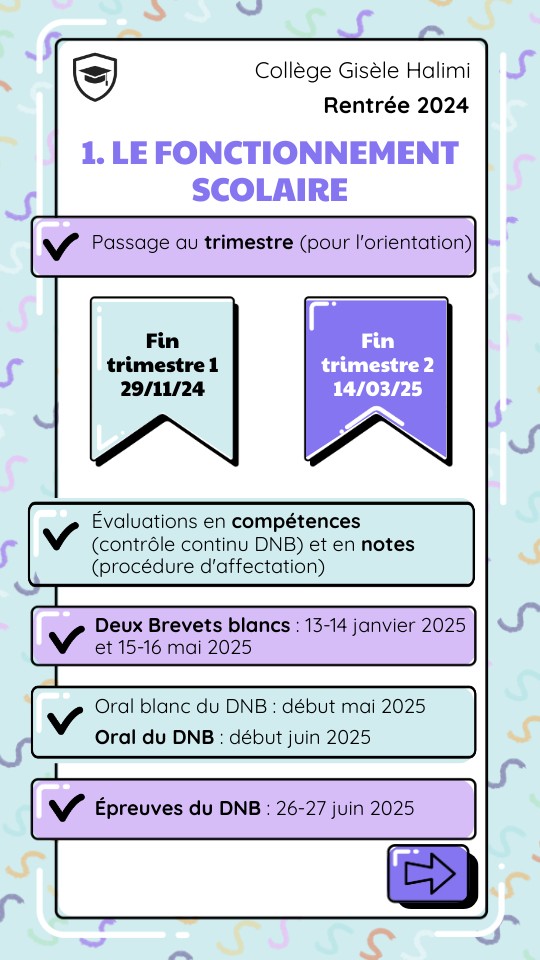 Collège Gisèle Halimi
Rentrée 2024

1. LE FONCTIONNEMENT SCOLAIRE

Passage au trimestre (pour l'orientation)

Fin trimestre 1 29/11/24

Fin trimestre 2 14/03/25

Évaluations en compétences (contrôle continu DNB) et en notes (procédure d'affectation)

Deux Brevets blancs : 13-14 janvier 2025 et 15-16 mai 2025

Oral blanc du DNB : début mai 2025
Oral du DNB : début juin 2025

Épreuves du DNB : 26-27 juin 2025